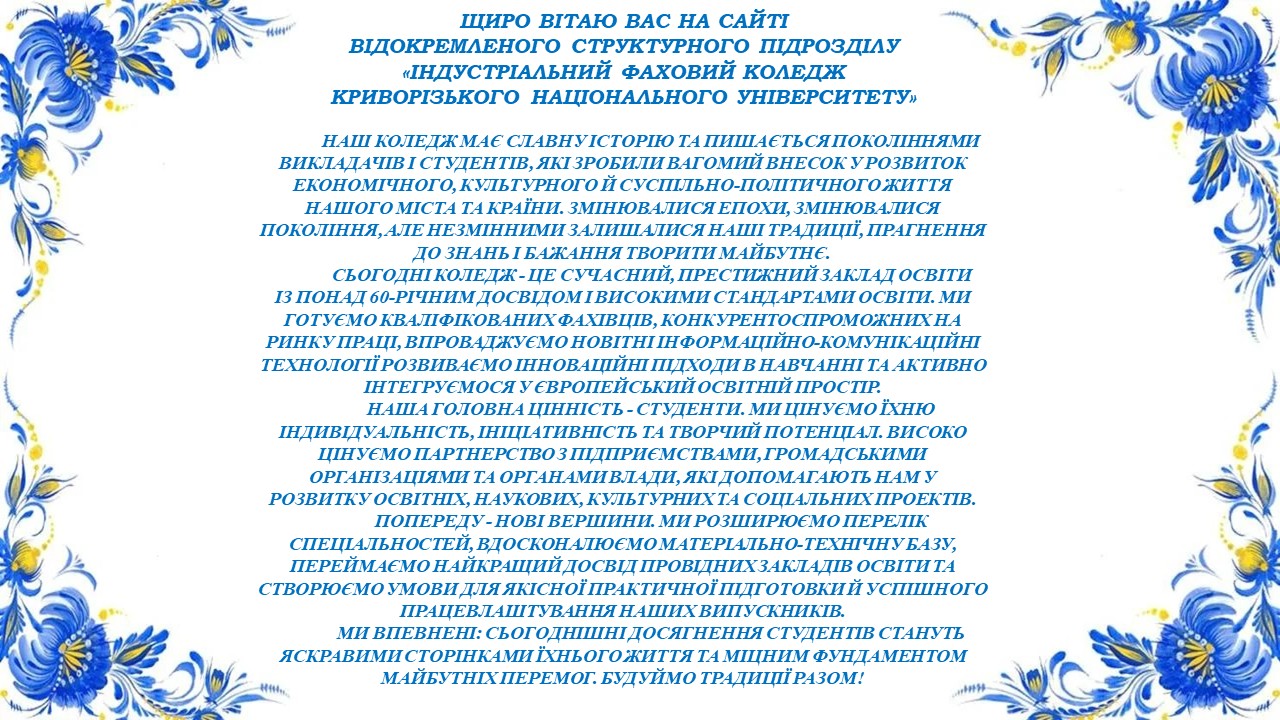 ЩИРО ВІТАЮ ВАС НА САЙТІ
ВІДОКРЕМЛЕНОГО СТРУКТУРНОГО ПІДРОЗДІЛУ
«ІНДУСТРІАЛЬНИЙ ФАХОВИЙ КОЛЕДЖ
КРИВОРІЗЬКОГО НАЦІОНАЛЬНОГО УНІВЕРСИТЕТУ»

НАШ КОЛЕДЖ МАЄ СЛАВНУ ІСТОРІЮ ТА ПИШАЄТЬСЯ ПОКОЛІННЯМИ ВИКЛАДАЧІВ І СТУДЕНТІВ, ЯКІ ЗРОБИЛИ ВАГОМИЙ ВНЕСОК У РОЗВИТОК ЕКОНОМІЧНОГО, КУЛЬТУРНОГО Й СУСПІЛЬНО-ПОЛІТИЧНОГО ЖИТТЯ НАШОГО МІСТА ТА КРАЇНИ. ЗМІНЮВАЛИСЯ ЕПОХИ, ЗМІНЮВАЛИСЯ ПОКОЛІННЯ, АЛЕ НЕЗМІННИМИ ЗАЛИШАЛИСЯ НАШІ ТРАДИЦІЇ, ПРАГНЕННЯ ДО ЗНАНЬ І БАЖАННЯ ТВОРИТИ МАЙБУТНЄ.

СЬОГОДНІ КОЛЕДЖ - ЦЕ СУЧАСНИЙ, ПРЕСТИЖНИЙ ЗАКЛАД ОСВІТИ ІЗ ПОНАД 60-РІЧНИМ ДОСВІДОМ І ВИСОКИМИ СТАНДАРТАМИ ОСВІТИ. МИ ГОТУЄМО КВАЛІФІКОВАНИХ ФАХІВЦІВ, КОНКУРЕНТОСПРОМОЖНИХ НА РИНКУ ПРАЦІ, ВПРОВАДЖУЄМО НОВІТНІ ІНФОРМАЦІЙНО-КОМУНІКАЦІЙНІ ТЕХНОЛОГІЇ РОЗВИВАЄМО ІННОВАЦІЙНІ ПІДХОДИ В НАВЧАННІ ТА АКТИВНО ІНТЕГРУЄМОСЯ У ЄВРОПЕЙСЬКИЙ ОСВІТНІЙ ПРОСТІР.

НАША ГОЛОВНА ЦІННІСТЬ - СТУДЕНТИ. МИ ЦІНУЄМО ЇХНЮ ІНДИВІДУАЛЬНІСТЬ, ІНІЦІАТИВНІСТЬ ТА ТВОРЧИЙ ПОТЕНЦІАЛ. ВИСОКО ЦІНУЄМО ПАРТНЕРСТВО З ПІДПРИЄМСТВАМИ, ГРОМАДСЬКИМИ ОРГАНІЗАЦІЯМИ ТА ОРГАНАМИ ВЛАДИ, ЯКІ ДОПОМАГАЮТЬ НАМ У РОЗВИТКУ ОСВІТНІХ, НАУКОВИХ, КУЛЬТУРНИХ ТА СОЦІАЛЬНИХ ПРОЕКТІВ.

ПОПЕРЕДУ - НОВІ ВЕРШИНИ. МИ РОЗШИРЮЄМО ПЕРЕЛІК СПЕЦІАЛЬНОСТЕЙ, ВДОСКОНАЛЮЄМО МАТЕРІАЛЬНО-ТЕХНІЧНУ БАЗУ, ПЕРЕЙМАЄМО НАЙКРАЩИЙ ДОСВІД ПРОВІДНИХ ЗАКЛАДІВ ОСВІТИ ТА СТВОРЮЄМО УМОВИ ДЛЯ ЯКІСНОЇ ПРАКТИЧНОЇ ПІДГОТОВКИ Й УСПІШНОГО ПРАЦЕВЛАШТУВАННЯ НАШИХ ВИПУСКНИКІВ.

МИ ВПЕВНЕНІ: СЬОГОДНІШНІ ДОСЯГНЕННЯ СТУДЕНТІВ СТАНУТЬ ЯСКРАВИМИ СТОРІНКАМИ ЇХНЬОГО ЖИТТЯ ТА МІЦНИМ ФУНДАМЕНТОМ МАЙБУТНІХ ПЕРЕМОГ. БУДУЙМО ТРАДИЦІЇ РАЗОМ!